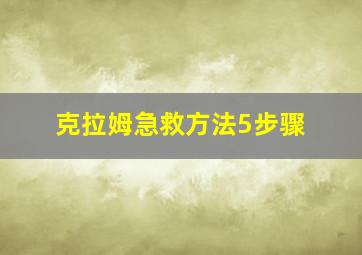 克拉姆急救方法5步骤